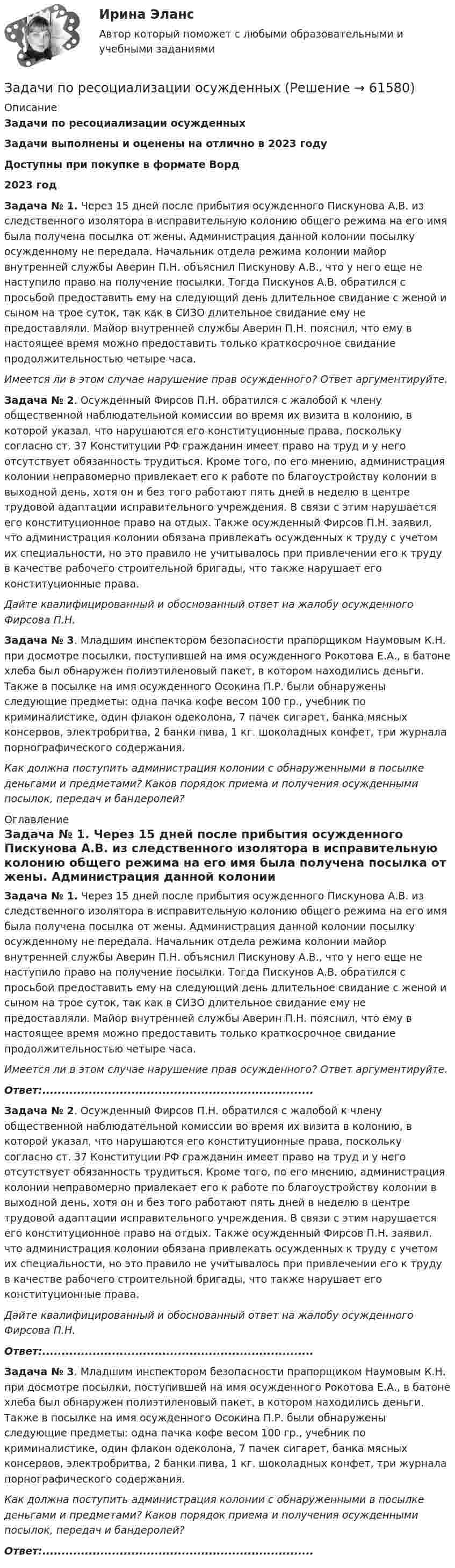 Ирина Эланс

Автор который поможет с любыми образовательными и учебными заданиями

Задачи по ресоциализации осужденных (Решение → 61580)

Описание

Задачи по ресоциализации осужденных

Задачи выполнены и оценены на отлично в 2023 году

Доступны при покупке в формате Ворд

2023 год

Задача № 1. Через 15 дней после прибытия осужденного Пискунова А.В. из следственного изолятора в исправительную колонию общего режима на его имя была получена посылка от жены. Администрация данной колонии посылку осужденному не передала. Начальник отдела режима колонии майор внутренней службы Аверин П.Н. объяснил Пискунову А.В., что у него еще не наступило право на получение посылки. Тогда Пискунов А.В. обратился с просьбой предоставить ему на следующий день длительное свидание с женой и сыном на трое суток, так как в СИЗО длительное свидание ему не предоставляли. Майор внутренней службы Аверин П.Н. пояснил, что ему в настоящее время можно предоставить только краткосрочное свидание продолжительностью четыре часа.

Имеется ли в этом случае нарушение прав осужденного? Ответ аргументируйте.

Задача № 2. Осужденный Фирсов П.Н. обратился с жалобой к члену общественной наблюдательной комиссии во время их визита в колонию, в которой указал, что нарушаются его конституционные права, поскольку согласно ст. 37 Конституции РФ гражданин имеет право на труд и у него отсутствует обязанность трудиться. Кроме того, по его мнению, администрация колонии неправомерно привлекает его к работе по благоустройству колонии в выходной день, хотя он и без того работают пять дней в неделю в центре трудовой адаптации исправительного учреждения. В связи с этим нарушается его конституционное право на отдых. Также осужденный Фирсов П.Н. заявил, что администрация колонии обязана привлекать осужденных к труду с учетом их специальности, но это правило не учитывалось при привлечении его к труду в качестве рабочего строительной бригады, что также нарушает его конституционные права.

Дайте квалифицированный и обоснованный ответ на жалобу осужденного Фирсова П.Н.

Задача № 3. Младшим инспектором безопасности прапорщиком Наумовым К.Н. при досмотре посылки, поступившей на имя осужденного Рокотова Е.А., в батоне хлеба был обнаружен полиэтиленовый пакет, в котором находились деньги. Также в посылке на имя осужденного Осокина П.Р. были обнаружены следующие предметы: одна пачка кофе весом 100 гр., учебник по криминалистике, один флакон одеколона, 7 пачек сигарет, банка мясных консервов, электробритва, 2 банки пива, 1 кг. шоколадных конфет, три журнала порнографического содержания.

Как должна поступить администрация колонии с обнаруженными в посылке деньгами и предметами? Каков порядок приема и получения осужденными посылок, передач и бандеролей?

Оглавление

Задача № 1. Через 15 дней после прибытия осужденного Пискунова А.В. из следственного изолятора в исправительную колонию общего режима на его имя была получена посылка от жены. Администрация данной колонии

Задача № 1. Через 15 дней после прибытия осужденного Пискунова А.В. из следственного изолятора в исправительную колонию общего режима на его имя была получена посылка от жены. Администрация данной колонии посылку осужденному не передала. Начальник отдела режима колонии майор внутренней службы Аверин П.Н. объяснил Пискунову А.В., что у него еще не наступило право на получение посылки. Тогда Пискунов А.В. обратился с просьбой предоставить ему на следующий день длительное свидание с женой и сыном на трое суток, так как в СИЗО длительное свидание ему не предоставляли. Майор внутренней службы Аверин П.Н. пояснил, что ему в настоящее время можно предоставить только краткосрочное свидание продолжительностью четыре часа.

Имеется ли в этом случае нарушение прав осужденного? Ответ аргументируйте.

Ответ:

Задача № 2. Осужденный Фирсов П.Н. обратился с жалобой к члену общественной наблюдательной комиссии во время их визита в колонию, в которой указал, что нарушаются его конституционные права, поскольку согласно ст. 37 Конституции РФ гражданин имеет право на труд и у него отсутствует обязанность трудиться. Кроме того, по его мнению, администрация колонии неправомерно привлекает его к работе по благоустройству колонии в выходной день, хотя он и без того работают пять дней в неделю в центре трудовой адаптации исправительного учреждения. В связи с этим нарушается его конституционное право на отдых. Также осужденный Фирсов П.Н. заявил, что администрация колонии обязана привлекать осужденных к труду с учетом их специальности, но это правило не учитывалось при привлечении его к труду в качестве рабочего строительной бригады, что также нарушает его конституционные права.

Дайте квалифицированный и обоснованный ответ на жалобу осужденного Фирсова П.Н.

Ответ:

Задача № 3. Младшим инспектором безопасности прапорщиком Наумовым К.Н. при досмотре посылки, поступившей на имя осужденного Рокотова Е.А., в батоне хлеба был обнаружен полиэтиленовый пакет, в котором находились деньги. Также в посылке на имя осужденного Осокина П.Р. были обнаружены следующие предметы: одна пачка кофе весом 100 гр., учебник по криминалистике, один флакон одеколона, 7 пачек сигарет, банка мясных консервов, электробритва, 2 банки пива, 1 кг. шоколадных конфет, три журнала порнографического содержания.

Как должна поступить администрация колонии с обнаруженными в посылке деньгами и предметами? Каков порядок приема и получения осужденными посылок, передач и бандеролей?

Ответ: